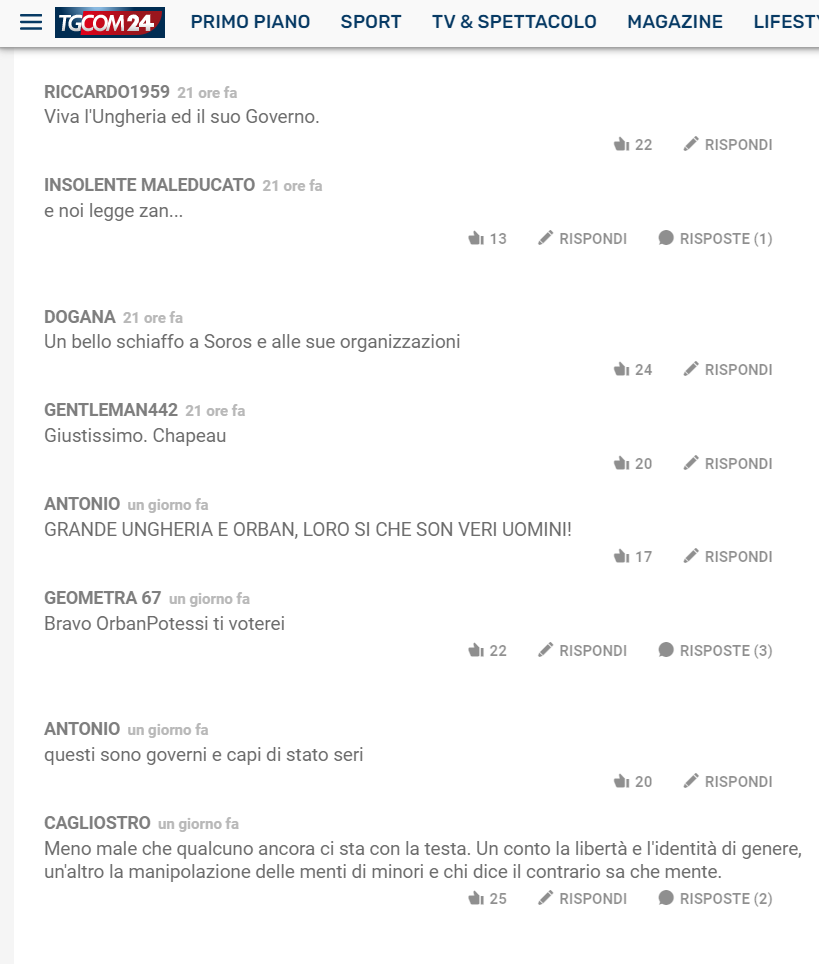 TGCOM24 PRIMO PIANO SPORT TV & SPETTACOLO MAGAZINE LIFESTY

RICCARDO1959 21 ore fa
Viva l'Ungheria ed il suo Governo.
22 RISPONDI

INSOLENTE MALEDUCATO 21 ore fa
e noi legge zan...
13 RISPONDI RISPOSTE (1)

DOGANA 21 ore fa
Un bello schiaffo a Soros e alle sue organizzazioni
24 RISPONDI

GENTLEMAN442 21 ore fa
Giustissimo. Chapeau
20 RISPONDI

ANTONIO un giorno fa
GRANDE UNGHERIA E ORBAN, LORO SI CHE SON VERI UOMINI!
17 RISPONDI

GEOMETRA 67 un giorno fa
Bravo OrbanPotessi ti voterei
22 RISPONDI RISPOSTE (3)

ANTONIO un giorno fa
questi sono governi e capi di stato seri
20 RISPONDI

CAGLIOSTRO un giorno fa
Meno male che qualcuno ancora ci sta con la testa. Un conto la libertà e l'identità di genere, un'altro la manipolazione delle menti di minori e chi dice il contrario sa che mente.
25 RISPONDI RISPOSTE (2)